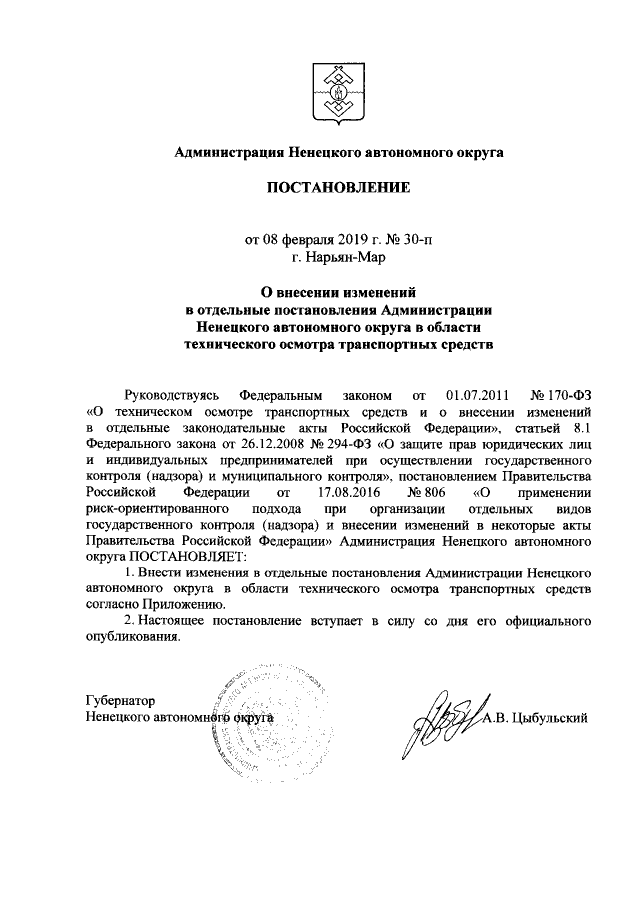 Администрация Ненецкого автономного округа

ПОСТАНОВЛЕНИЕ

от 08 февраля 2019 г. № 30-п
г. Нарьян-Мар

О внесении изменений
в отдельные постановления Администрации
Ненецкого автономного округа в области
технического осмотра транспортных средств

Руководствуясь Федеральным законом от 01.07.2011 № 170-ФЗ «О техническом осмотре транспортных средств и о внесении изменений в отдельные законодательные акты Российской Федерации», статьей 8.1 Федерального закона от 26.12.2008 № 294-ФЗ «О защите прав юридических лиц и индивидуальных предпринимателей при осуществлении государственного контроля (надзора) и муниципального контроля», постановлением Правительства Российской Федерации от 17.08.2016 № 806 «О применении риск-ориентированного подхода при организации отдельных видов государственного контроля (надзора) и внесении изменений в некоторые акты Правительства Российской Федерации» Администрация Ненецкого автономного округа ПОСТАНОВЛЯЕТ:

1. Внести изменения в отдельные постановления Администрации Ненецкого автономного округа в области технического осмотра транспортных средств согласно Приложению.

2. Настоящее постановление вступает в силу со дня его официального опубликования.

Губернатор
Ненецкого автономного округа А.В. Цыбульский